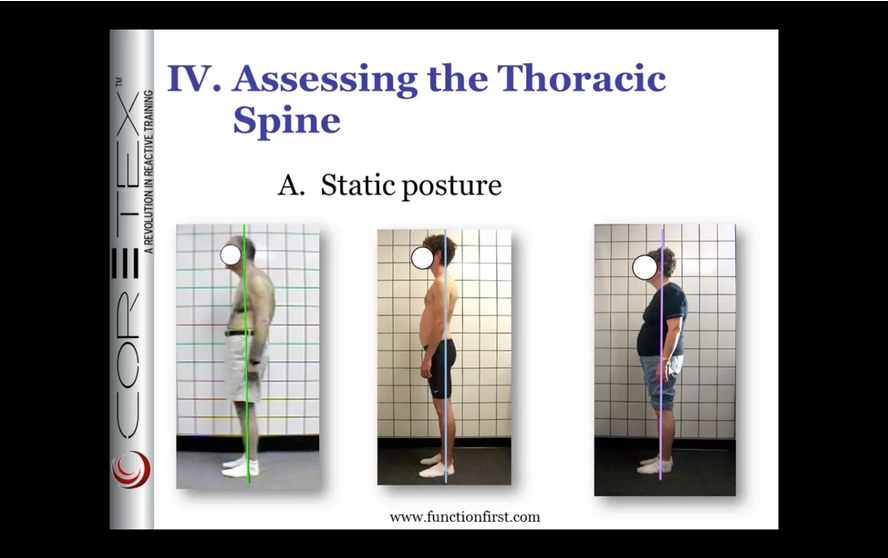 CORETEX™
A REVOLUTION IN REACTIVE TRAINING

IV. Assessing the Thoracic Spine

A. Static posture

www.functionfirst.com